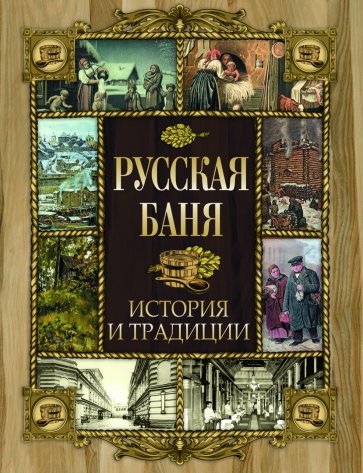 РУССКАЯ БАНЯ

ИСТОРИЯ И ТРАДИЦИИ